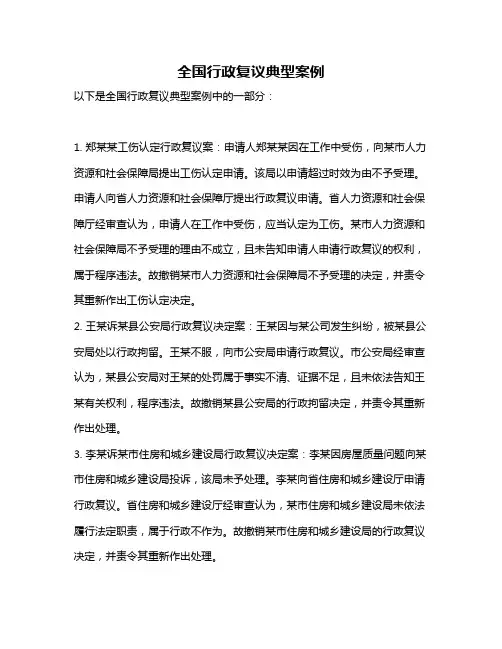 全国行政复议典型案例

以下是全国行政复议典型案例中的一部分：

1. 郑某某工伤认定行政复议案：申请人郑某某因在工作中受伤，向某市人力资源和社会保障局提出工伤认定申请。该局以申请超过时效为由不予受理。申请人向省人力资源和社会保障厅提出行政复议申请。省人力资源和社会保障厅经审查认为，申请人在工作中受伤，应当认定为工伤。某市人力资源和社会保障局不予受理的理由不成立，且未告知申请人申请行政复议的权利，属于程序违法。故撤销某市人力资源和社会保障局不予受理的决定，并责令其重新作出工伤认定决定。

2. 王某诉某县公安局行政复议决定案：王某因与某公司发生纠纷，被某县公安局处以行政拘留。王某不服，向市公安局申请行政复议。市公安局经审查认为，某县公安局对王某的处罚属于事实不清、证据不足，且未依法告知王某有关权利，程序违法。故撤销某县公安局的行政拘留决定，并责令其重新作出处理。

3. 李某诉某市住房和城乡建设局行政复议决定案：李某因房屋质量问题向某市住房和城乡建设局投诉，该局未予处理。李某向省住房和城乡建设厅申请行政复议。省住房和城乡建设厅经审查认为，某市住房和城乡建设局未依法履行法定职责，属于行政不作为。故撤销某市住房和城乡建设局的行政复议决定，并责令其重新作出处理。